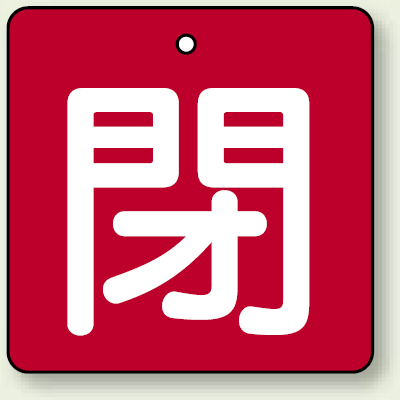 閉